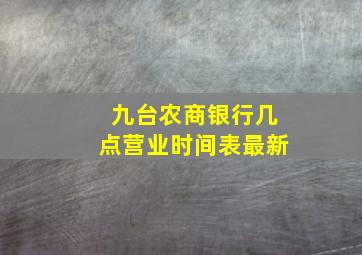 九台农商银行几点营业时间表最新